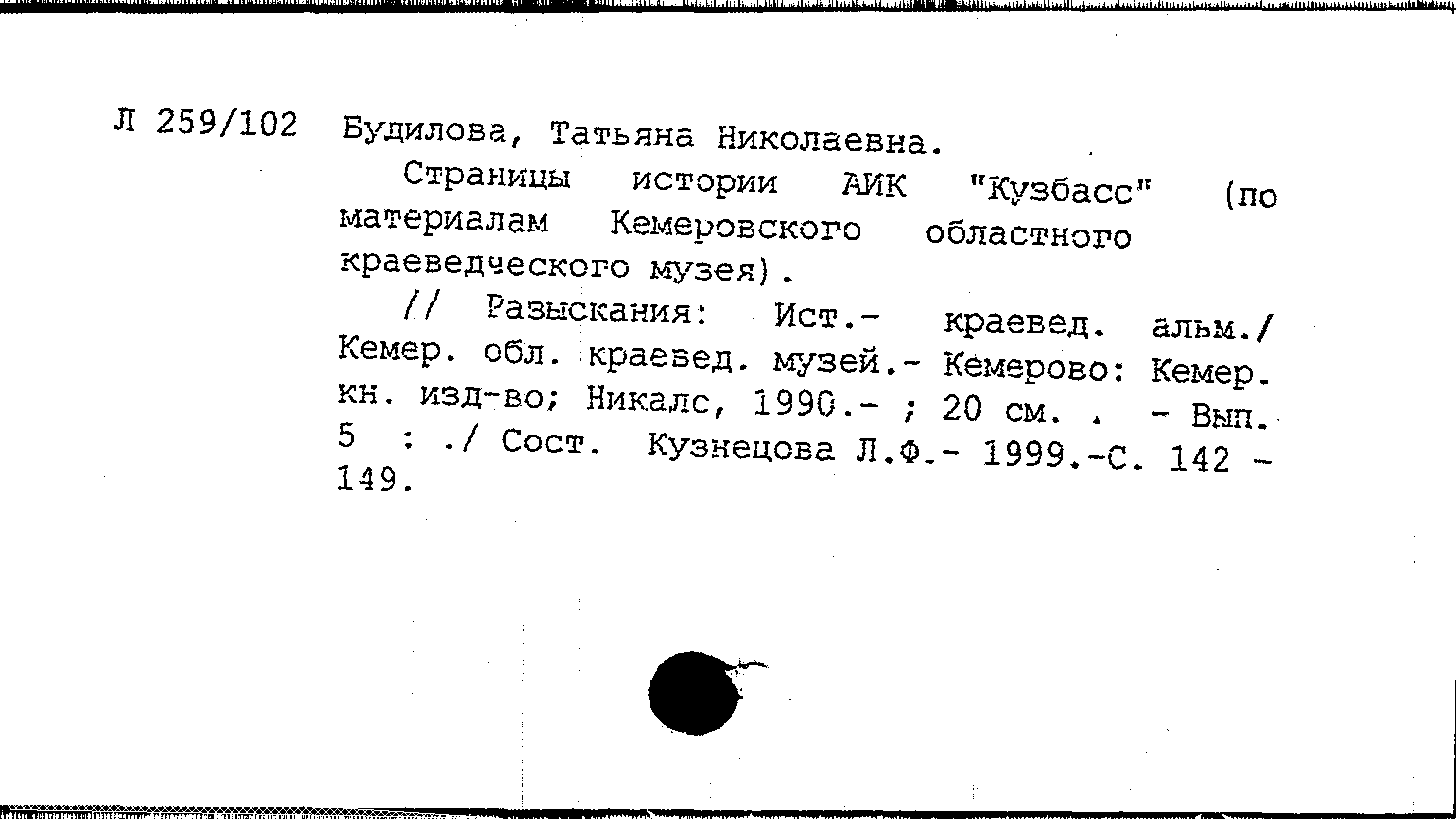 Л 259/102 Будилова, Татьяна Николаевна.

Страницы истории АИК "Кузбасс" (по материалам Кемеровского областного краеведческого музея).

// Разыскания: Ист.- краевед. альм./ Кемер. обл. краевед. музей.- Кемерово: Кемер. кн. изд-во; Никалс, 1990.- ; 20 см. . - Вып. 5 : ./ Сост. Кузнецова Л.Ф.- 1999.-С. 142 - 149.